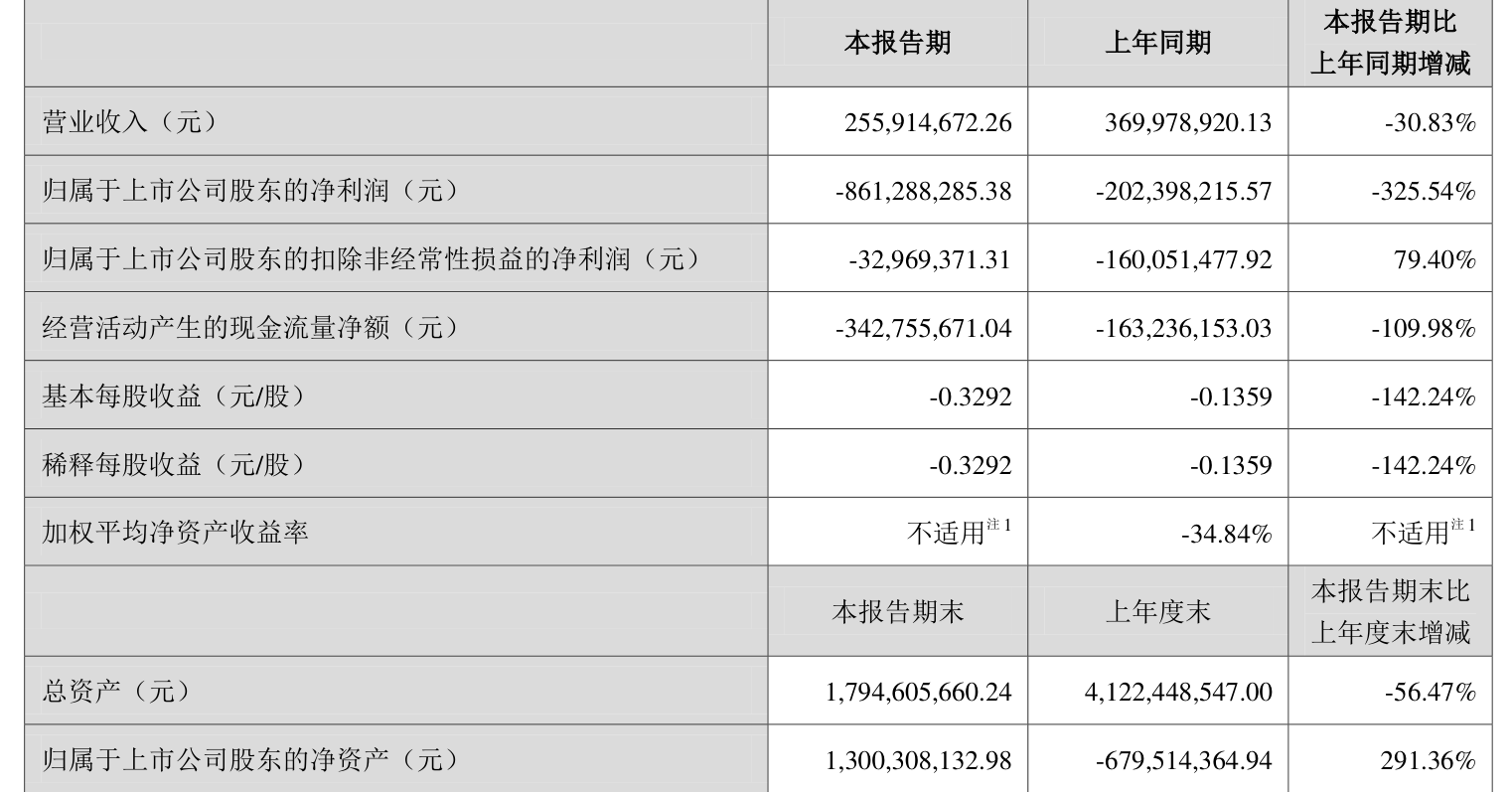 |  | 本报告期 | 上年同期 | 本报告期比上年同期增减 |
|---|---|---|---|
| 营业收入（元） | 255,914,672.26 | 369,978,920.13 | -30.83% |
| 归属于上市公司股东的净利润（元） | -861,288,285.38 | -202,398,215.57 | -325.54% |
| 归属于上市公司股东的扣除非经常性损益的净利润（元） | -32,969,371.31 | -160,051,477.92 | 79.40% |
| 经营活动产生的现金流量净额（元） | -342,755,671.04 | -163,236,153.03 | -109.98% |
| 基本每股收益（元/股） | -0.3292 | -0.1359 | -142.24% |
| 稀释每股收益（元/股） | -0.3292 | -0.1359 | -142.24% |
| 加权平均净资产收益率 | 不适用$^{注1}$ | -34.84% | 不适用$^{注1}$ |
|  | 本报告期末 | 上年度末 | 本报告期末比上年度末增减 |
| 总资产（元） | 1,794,605,660.24 | 4,122,448,547.00 | -56.47% |
| 归属于上市公司股东的净资产（元） | 1,300,308,132.98 | -679,514,364.94 | 291.36% |